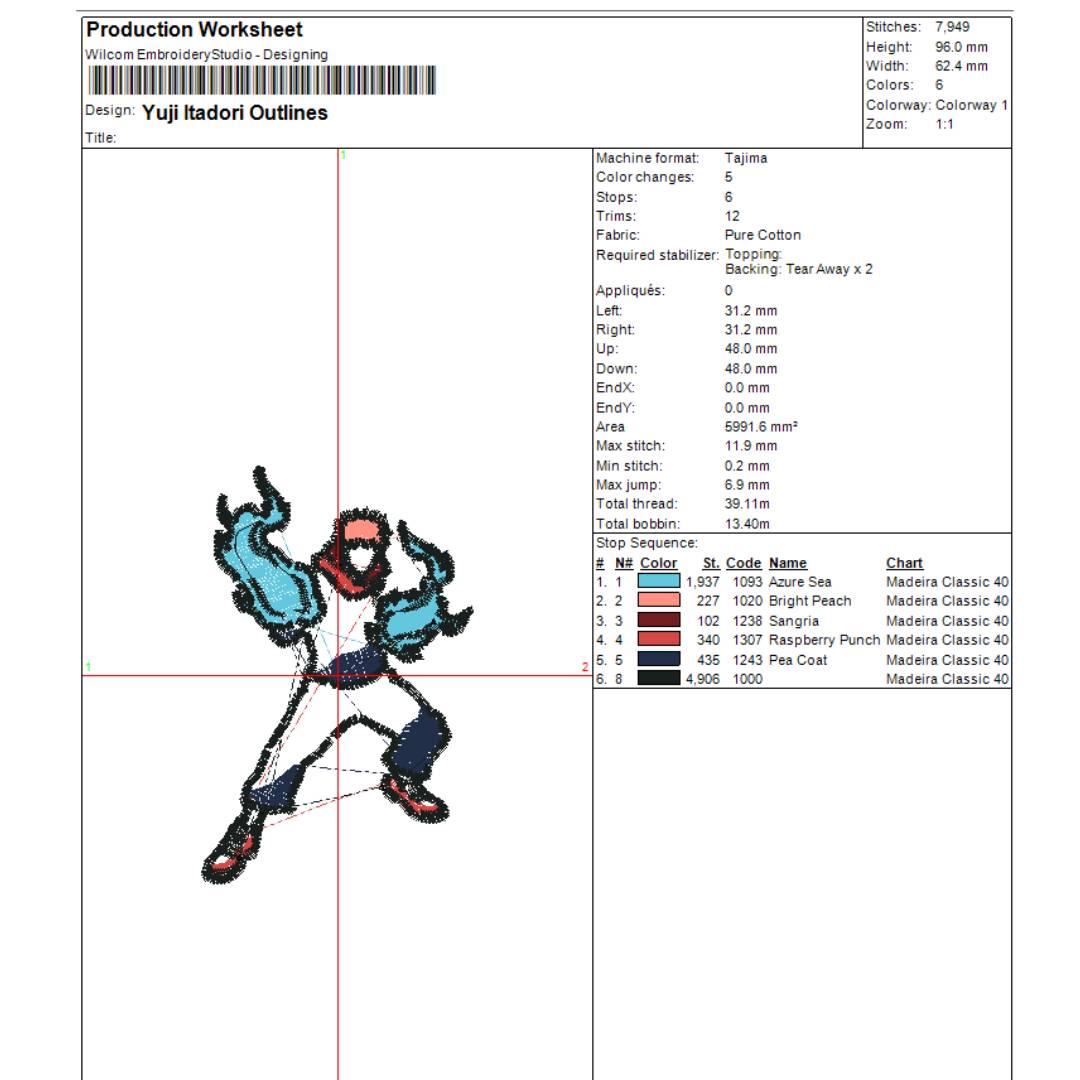 Production Worksheet
Wilcom EmbroideryStudio - Designing

Design: Yuji Itadori Outlines
Title:

Stitches: 7,949
Height: 96.0 mm
Width: 62.4 mm
Colors: 6
Colorway: Colorway 1
Zoom: 1:1

1
1
2

Machine format: Tajima
Color changes: 5
Stops: 6
Trims: 12
Fabric: Pure Cotton
Required stabilizer: Topping:
Backing: Tear Away x 2
Appliqués: 0
Left: 31.2 mm
Right: 31.2 mm
Up: 48.0 mm
Down: 48.0 mm
EndX: 0.0 mm
EndY: 0.0 mm
Area 5991.6 mm²
Max stitch: 11.9 mm
Min stitch: 0.2 mm
Max jump: 6.9 mm
Total thread: 39.11m
Total bobbin: 13.40m

Stop Sequence:
| # | N# | Color | St. | Code | Name | Chart |
|---|---|---|---|---|---|---|
| 1. | 1 | | 1,937 | 1093 | Azure Sea | Madeira Classic 40 |
| 2. | 2 | | 227 | 1020 | Bright Peach | Madeira Classic 40 |
| 3. | 3 | | 102 | 1238 | Sangria | Madeira Classic 40 |
| 4. | 4 | | 340 | 1307 | Raspberry Punch | Madeira Classic 40 |
| 5. | 5 | | 435 | 1243 | Pea Coat | Madeira Classic 40 |
| 6. | 8 | | 4,906 | 1000 | | Madeira Classic 40 |